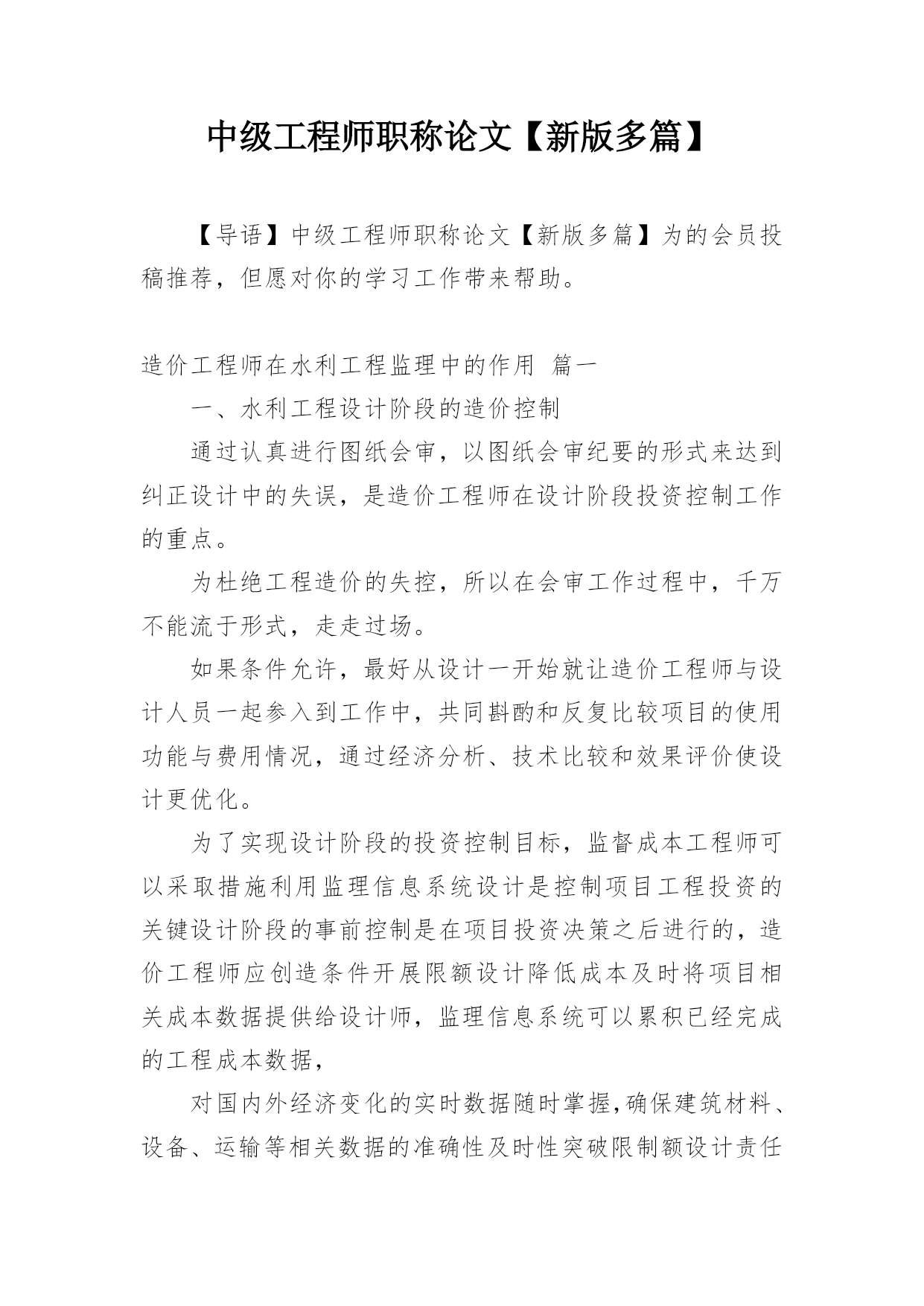 中级工程师职称论文【新版多篇】

【导语】中级工程师职称论文【新版多篇】为的会员投稿推荐，但愿对你的学习工作带来帮助。

造价工程师在水利工程监理中的作用 篇一

一、水利工程设计阶段的造价控制

通过认真进行图纸会审，以图纸会审纪要的形式来达到纠正设计中的失误，是造价工程师在设计阶段投资控制工作的重点。

为杜绝工程造价的失控，所以在会审工作过程中，千万不能流于形式，走走过场。

如果条件允许，最好从设计一开始就让造价工程师与设计人员一起参入到工作中，共同斟酌和反复比较项目的使用功能与费用情况，通过经济分析、技术比较和效果评价使设计更优化。

为了实现设计阶段的投资控制目标，监督成本工程师可以采取措施利用监理信息系统设计是控制项目工程投资的关键设计阶段的事前控制是在项目投资决策之后进行的，造价工程师应创造条件开展限额设计降低成本及时将项目相关成本数据提供给设计师，监理信息系统可以累积已经完成的工程成本数据，

对国内外经济变化的实时数据随时掌握,确保建筑材料、设备、运输等相关数据的准确性及时性突破限制额设计责任